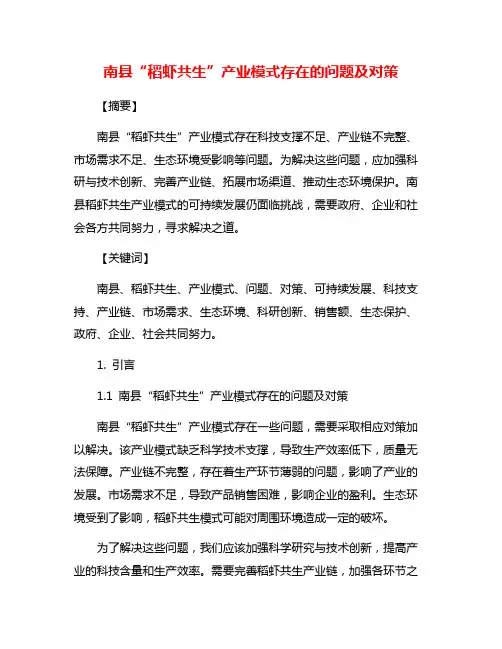 南县“稻虾共生”产业模式存在的问题及对策

【摘要】

南县“稻虾共生”产业模式存在科技支撑不足、产业链不完整、市场需求不足、生态环境受影响等问题。为解决这些问题，应加强科研与技术创新、完善产业链、拓展市场渠道、推动生态环境保护。南县稻虾共生产业模式的可持续发展仍面临挑战，需要政府、企业和社会各方共同努力，寻求解决之道。

【关键词】

南县、稻虾共生、产业模式、问题、对策、可持续发展、科技支持、产业链、市场需求、生态环境、科研创新、销售额、生态保护、政府、企业、社会共同努力。

1. 引言

1.1 南县“稻虾共生”产业模式存在的问题及对策

南县“稻虾共生”产业模式存在一些问题，需要采取相应对策加以解决。该产业模式缺乏科学技术支撑，导致生产效率低下，质量无法保障。产业链不完整，存在着生产环节薄弱的问题，影响了产业的发展。市场需求不足，导致产品销售困难，影响企业的盈利。生态环境受到了影响，稻虾共生模式可能对周围环境造成一定的破坏。

为了解决这些问题，我们应该加强科学研究与技术创新，提高产业的科技含量和生产效率。需要完善稻虾共生产业链，加强各环节之